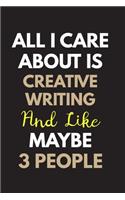 ALL I CARE ABOUT IS CREATIVE WRITING And Like MAYBE 3 PEOPLE